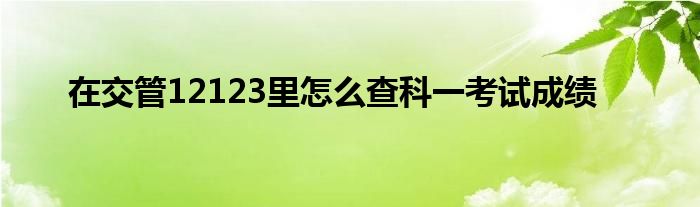 在交管12123里怎么查科一考试成绩